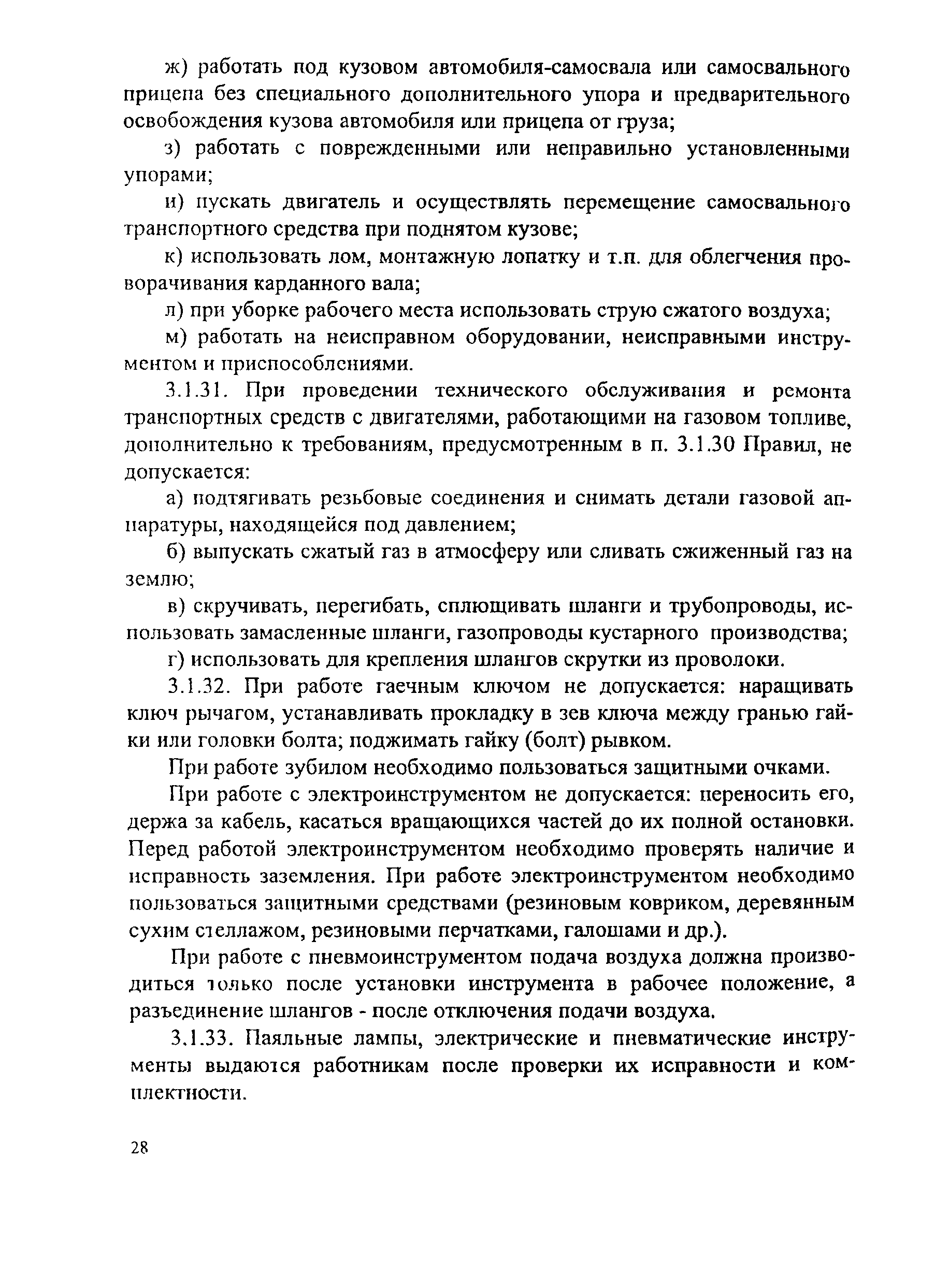 ж) работать под кузовом автомобиля-самосвала или самосвального прицепа без специального дополнительного упора и предварительного освобождения кузова автомобиля или прицепа от груза;

з) работать с поврежденными или неправильно установленными упорами;

и) пускать двигатель и осуществлять перемещение самосвального транспортного средства при поднятом кузове;

к) использовать лом, монтажную лопатку и т.п. для облегчения проворачивания карданного вала;

л) при уборке рабочего места использовать струю сжатого воздуха;

м) работать на неисправном оборудовании, неисправными инструментом и приспособлениями.

3.1.31. При проведении технического обслуживания и ремонта транспортных средств с двигателями, работающими на газовом топливе, дополнительно к требованиям, предусмотренным в п. 3.1.30 Правил, не допускается:

а) подтягивать резьбовые соединения и снимать детали газовой аппаратуры, находящейся под давлением;

б) выпускать сжатый газ в атмосферу или сливать сжиженный газ на землю;

в) скручивать, перегибать, сплющивать шланги и трубопроводы, использовать замасленные шланги, газопроводы кустарного производства;

г) использовать для крепления шлангов скрутки из проволоки.

3.1.32. При работе гаечным ключом не допускается: наращивать ключ рычагом, устанавливать прокладку в зев ключа между гранью гайки или головки болта; поджимать гайку (болт) рывком.

При работе зубилом необходимо пользоваться защитными очками.

При работе с электроинструментом не допускается: переносить его, держа за кабель, касаться вращающихся частей до их полной остановки. Перед работой электроинструментом необходимо проверять наличие и исправность заземления. При работе электроинструментом необходимо пользоваться защитными средствами (резиновым ковриком, деревянным сухим стеллажом, резиновыми перчатками, галошами и др.).

При работе с пневмоинструментом подача воздуха должна производиться только после установки инструмента в рабочее положение, а разъединение шлангов - после отключения подачи воздуха.

3.1.33. Паяльные лампы, электрические и пневматические инструменты выдаются работникам после проверки их исправности и комплектности.

28